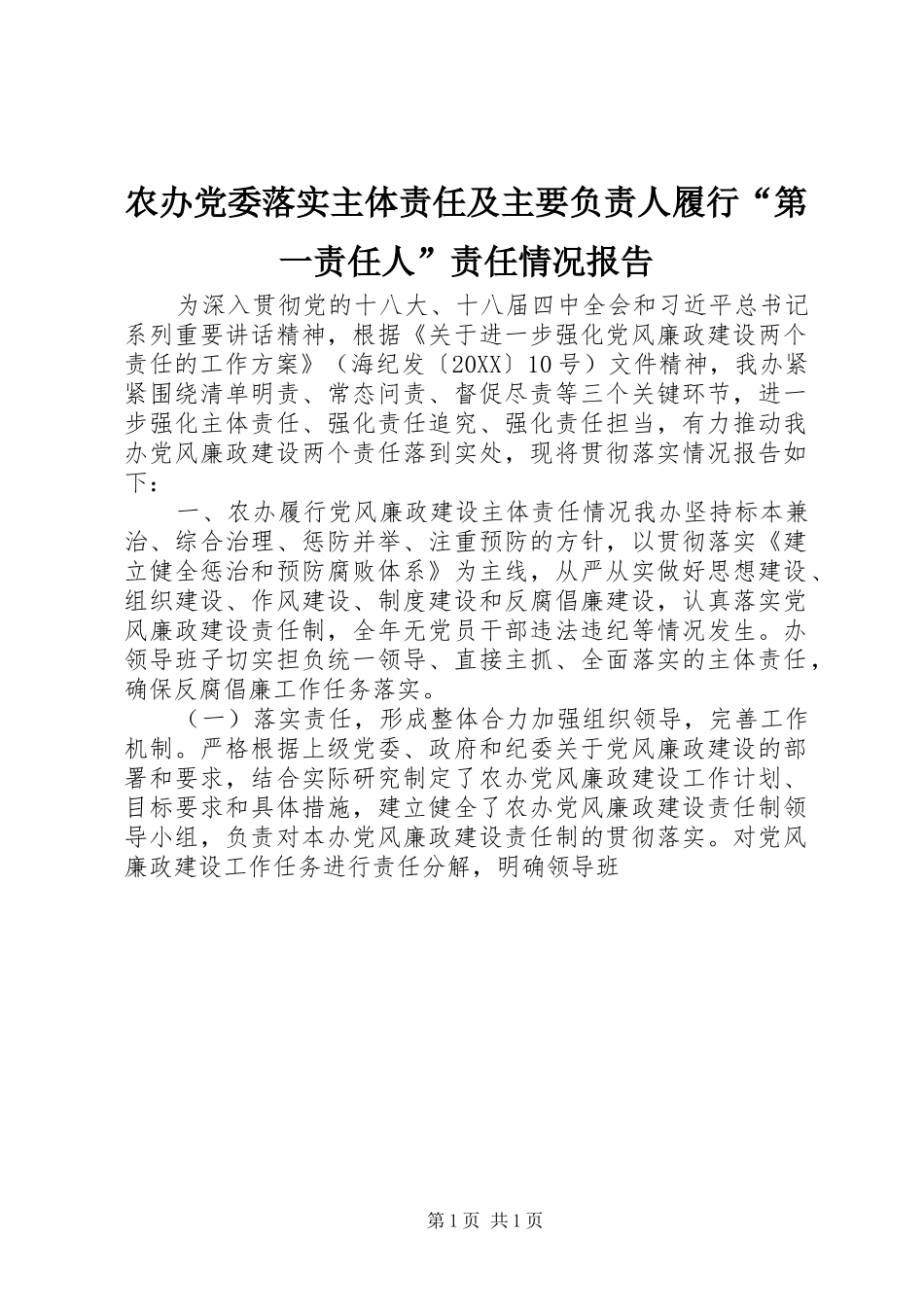 农办党委落实主体责任及主要负责人履行“第一责任人”责任情况报告

为深入贯彻党的十八大、十八届四中全会和习近平总书记系列重要讲话精神，根据《关于进一步强化党风廉政建设两个责任的工作方案》（海纪发〔20XX〕10号）文件精神，我办紧紧围绕清单明责、常态问责、督促尽责等三个关键环节，进一步强化主体责任、强化责任追究、强化责任担当，有力推动我办党风廉政建设两个责任落到实处，现将贯彻落实情况报告如下：

一、农办履行党风廉政建设主体责任情况我办坚持标本兼治、综合治理、惩防并举、注重预防的方针，以贯彻落实《建立健全惩治和预防腐败体系》为主线，从严从实做好思想建设、组织建设、作风建设、制度建设和反腐倡廉建设，认真落实党风廉政建设责任制，全年无党员干部违法违纪等情况发生。办领导班子切实担负统一领导、直接主抓、全面落实的主体责任，确保反腐倡廉工作任务落实。

（一）落实责任，形成整体合力加强组织领导，完善工作机制。严格根据上级党委、政府和纪委关于党风廉政建设的部署和要求，结合实际研究制定了农办党风廉政建设工作计划、目标要求和具体措施，建立健全了农办党风廉政建设责任制领导小组，负责对本办党风廉政建设责任制的贯彻落实。对党风廉政建设工作任务进行责任分解，明确领导班

第1页 共1页